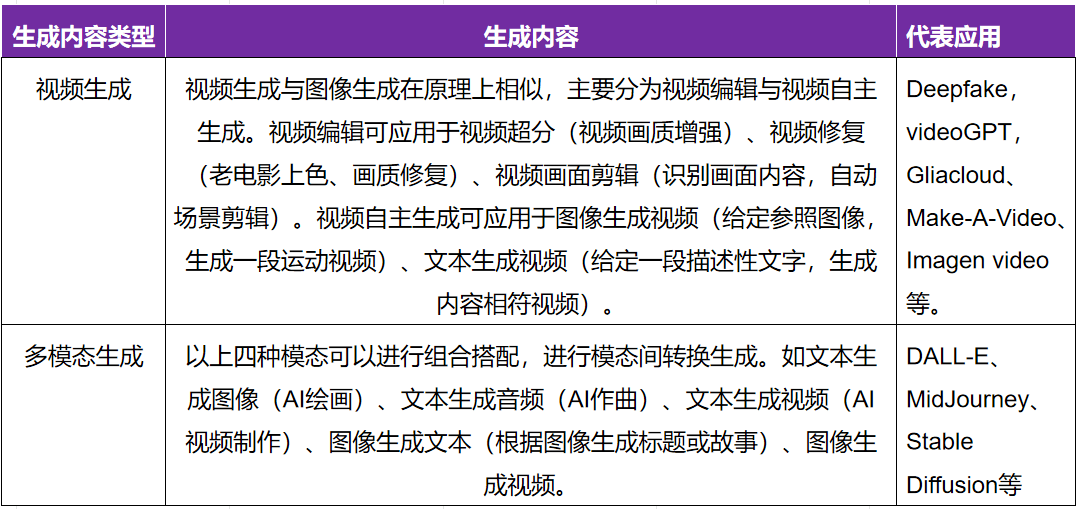 | 生成内容类型 | 生成内容 | 代表应用 |
|---|---|---|
| 视频生成 | 视频生成与图像生成在原理上相似，主要分为视频编辑与视频自主生成。视频编辑可应用于视频超分（视频画质增强）、视频修复（老电影上色、画质修复）、视频画面剪辑（识别画面内容，自动场景剪辑）。视频自主生成可应用于图像生成视频（给定参照图像，生成一段运动视频）、文本生成视频（给定一段描述性文字，生成内容相符视频）。 | Deepfake，videoGPT，Gliacloud、Make-A-Video、Imagen video等。 |
| 多模态生成 | 以上四种模态可以进行组合搭配，进行模态间转换生成。如文本生成图像（AI绘画）、文本生成音频（AI作曲）、文本生成视频（AI视频制作）、图像生成文本（根据图像生成标题或故事）、图像生成视频。 | DALL-E、MidJourney、Stable Diffusion等 |